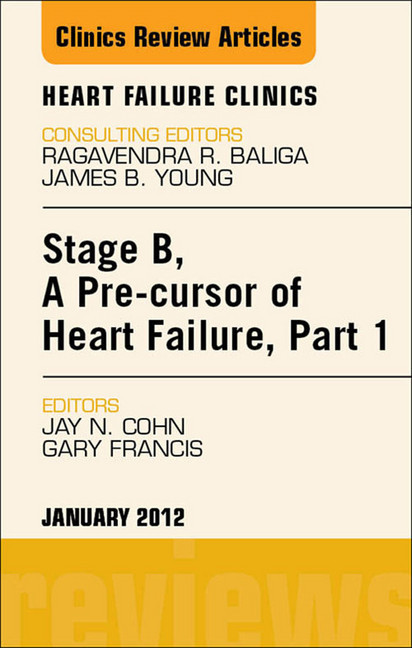 Clinics Review Articles

HEART FAILURE CLINICS

CONSULTING EDITORS
RAGAVENDRA R. BALIGA
JAMES B. YOUNG

Stage B, A Pre-cursor of Heart Failure, Part 1

EDITORS
JAY N. COHN
GARY FRANCIS

JANUARY 2012

reviews